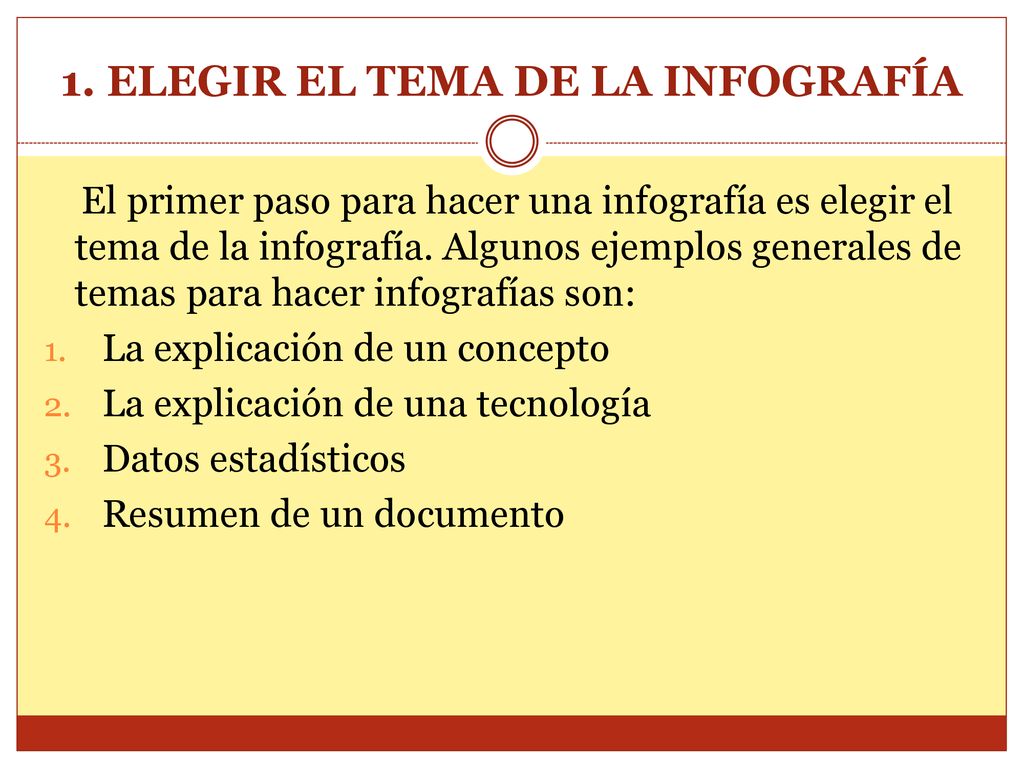 1. ELEGIR EL TEMA DE LA INFOGRAFÍA

El primer paso para hacer una infografía es elegir el tema de la infografía. Algunos ejemplos generales de temas para hacer infografías son:

1. La explicación de un concepto
2. La explicación de una tecnología
3. Datos estadísticos
4. Resumen de un documento